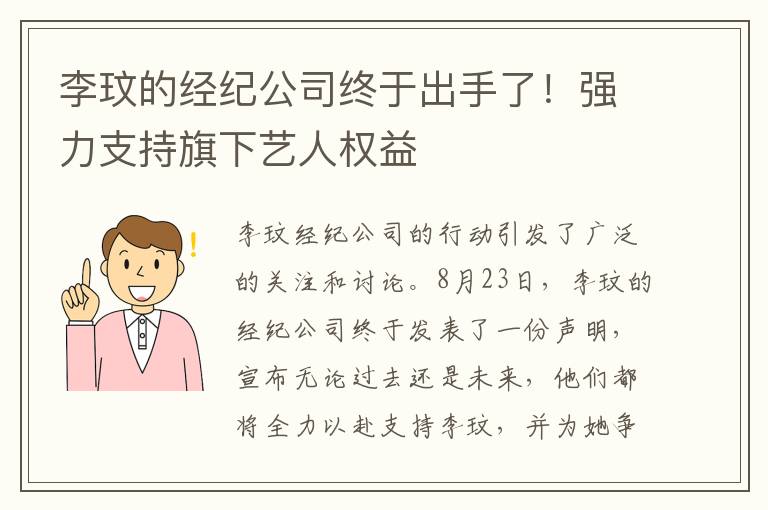 李玟的经纪公司终于出手了！强力支持旗下艺人权益

李玟经纪公司的行动引发了广泛的关注和讨论。8月23日，李玟的经纪公司终于发表了一份声明，宣布无论过去还是未来，他们都将全力以赴支持李玟，并为她争